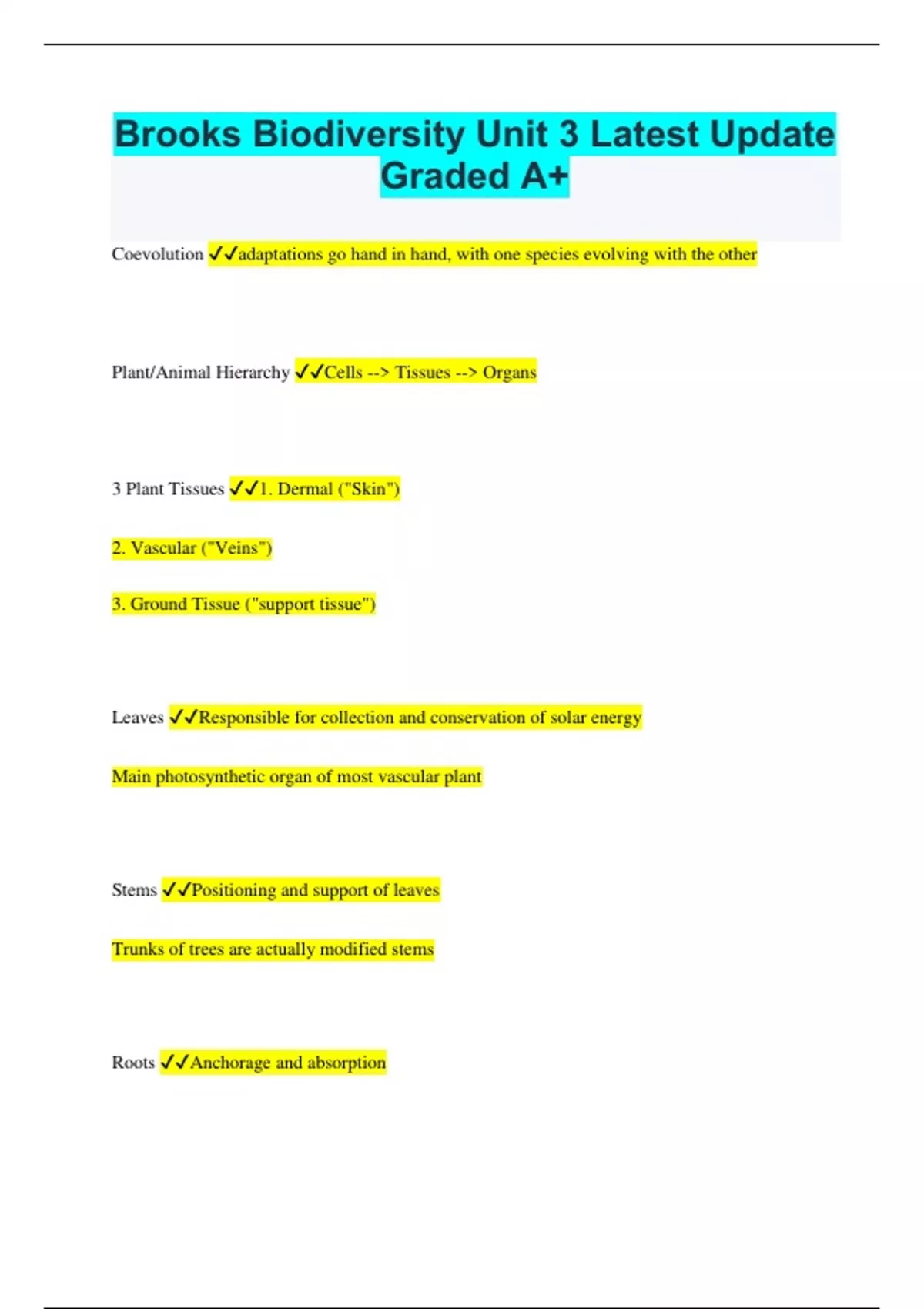 Brooks Biodiversity Unit 3 Latest Update Graded A+

Coevolution ✓✓adaptations go hand in hand, with one species evolving with the other

Plant/Animal Hierarchy ✓✓Cells --> Tissues --> Organs

3 Plant Tissues ✓✓1. Dermal ("Skin")

2. Vascular ("Veins")

3. Ground Tissue ("support tissue")

Leaves ✓✓Responsible for collection and conservation of solar energy

Main photosynthetic organ of most vascular plant

Stems ✓✓Positioning and support of leaves

Trunks of trees are actually modified stems

Roots ✓✓Anchorage and absorption